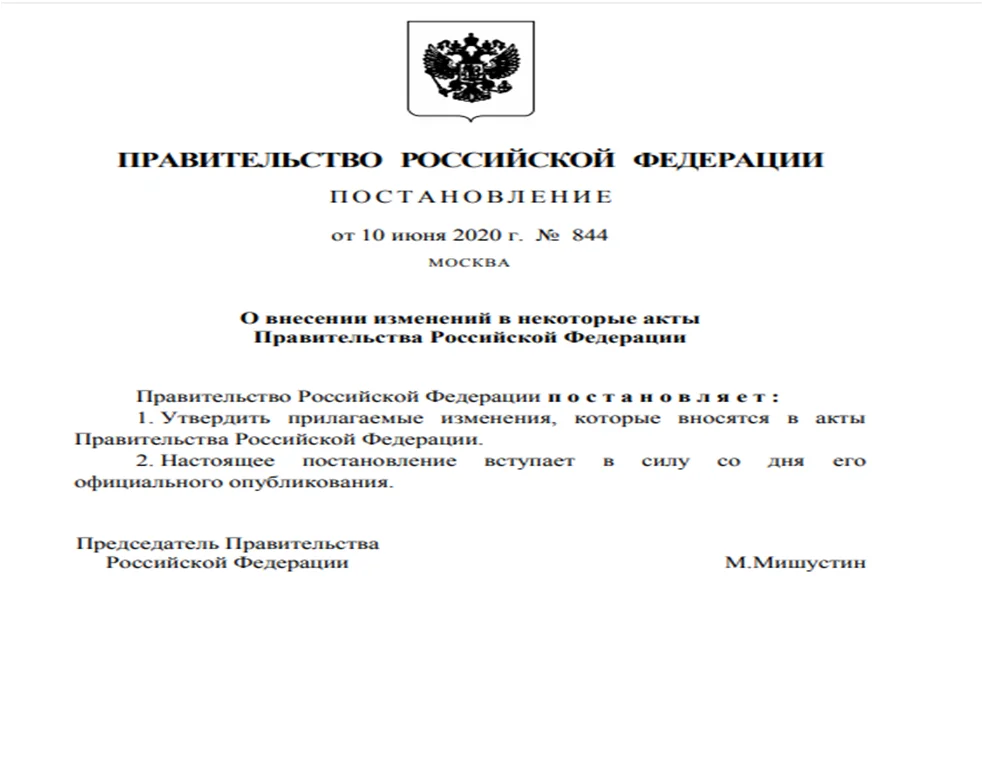 ПРАВИТЕЛЬСТВО РОССИЙСКОЙ ФЕДЕРАЦИИ

ПОСТАНОВЛЕНИЕ

от 10 июня 2020 г. № 844

МОСКВА

О внесении изменений в некоторые акты Правительства Российской Федерации

Правительство Российской Федерации постановляет:

1. Утвердить прилагаемые изменения, которые вносятся в акты Правительства Российской Федерации.

2. Настоящее постановление вступает в силу со дня его официального опубликования.

Председатель Правительства Российской Федерации

М.Мишустин